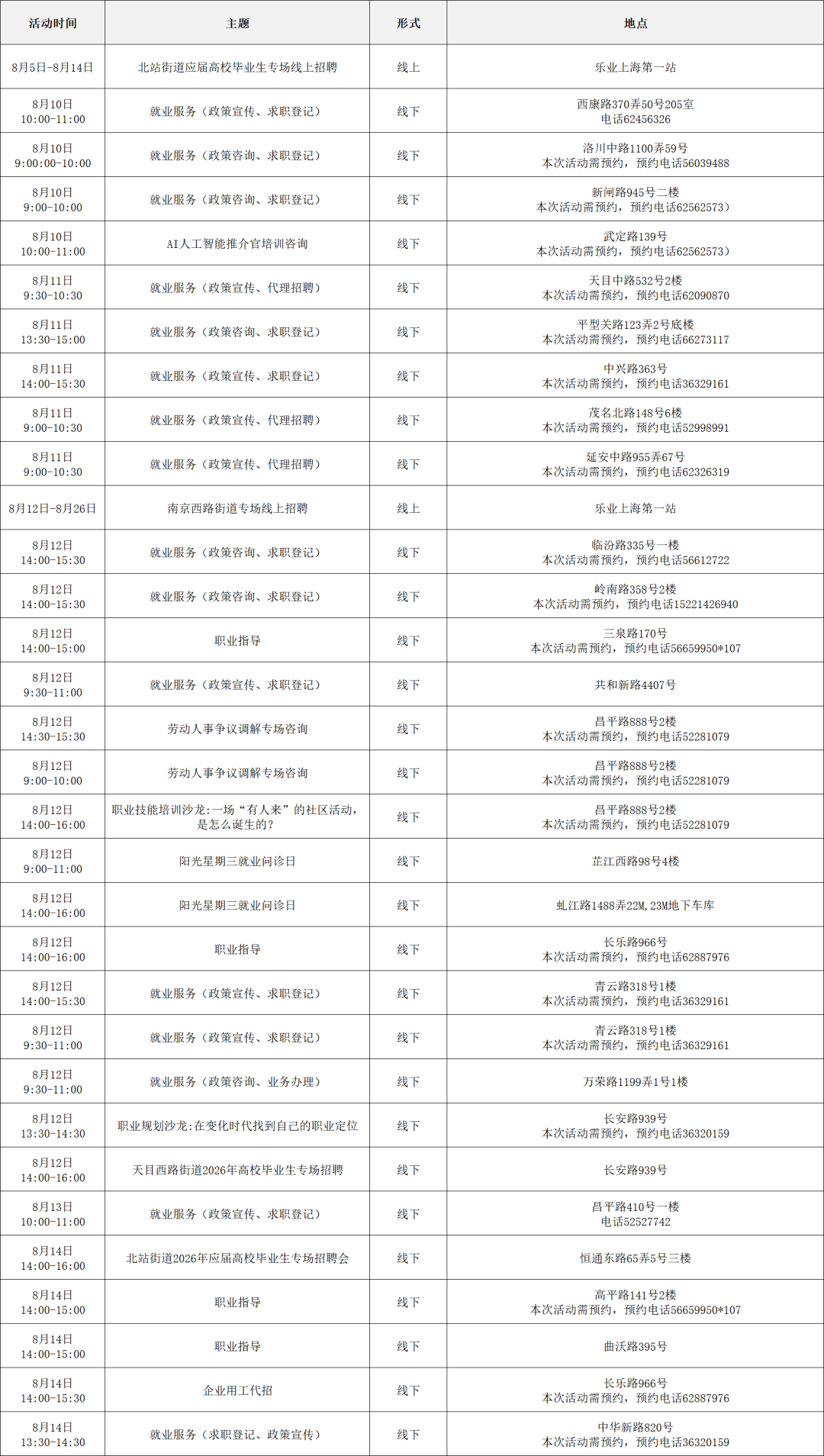 | 活动时间 | 主题 | 形式 | 地点 |
|---|---|---|---|
| 8月5日-8月14日 | 北站街道应届高校毕业生专场线上招聘 | 线上 | 乐业上海第一站 |
| 8月10日 10:00-11:00 | 就业服务（政策宣传、求职登记） | 线下 | 西康路370弄50号205室 电话62456326 |
| 8月10日 9:00:00-10:00 | 就业服务（政策咨询、求职登记） | 线下 | 洛川中路1100弄59号 本次活动需预约，预约电话56039488 |
| 8月10日 9:00-10:00 | 就业服务（政策咨询、求职登记） | 线下 | 新闸路945号二楼 本次活动需预约，预约电话62562573） |
| 8月10日 10:00-11:00 | AI人工智能推介官培训咨询 | 线下 | 武定路139号 本次活动需预约，预约电话62562573） |
| 8月11日 9:30-10:30 | 就业服务（政策宣传、代理招聘） | 线下 | 天目中路532号2楼 本次活动需预约，预约电话62090870 |
| 8月11日 13:30-15:00 | 就业服务（政策咨询、求职登记） | 线下 | 平型关路123弄2号底楼 本次活动需预约，预约电话66273117 |
| 8月11日 14:00-15:30 | 就业服务（政策宣传、求职登记） | 线下 | 中兴路363号 本次活动需预约，预约电话36329161 |
| 8月11日 9:00-10:30 | 就业服务（政策宣传、代理招聘） | 线下 | 茂名北路148号6楼 本次活动需预约，预约电话52998991 |
| 8月11日 9:00-10:30 | 就业服务（政策宣传、代理招聘） | 线下 | 延安中路955弄67号 本次活动需预约，预约电话62326319 |
| 8月12日-8月26日 | 南京西路街道专场线上招聘 | 线上 | 乐业上海第一站 |
| 8月12日 14:00-15:30 | 就业服务（政策咨询、求职登记） | 线下 | 临汾路335号一楼 本次活动需预约，预约电话56612722 |
| 8月12日 14:00-15:30 | 就业服务（政策咨询、求职登记） | 线下 | 岭南路358号2楼 本次活动需预约，预约电话15221426940 |
| 8月12日 14:00-15:00 | 职业指导 | 线下 | 三泉路170号 本次活动需预约，预约电话56659950*107 |
| 8月12日 9:30-11:00 | 就业服务（政策宣传、求职登记） | 线下 | 共和新路4407号 |
| 8月12日 14:30-15:30 | 劳动人事争议调解专场咨询 | 线下 | 昌平路888号2楼 本次活动需预约，预约电话52281079 |
| 8月12日 9:00-10:00 | 劳动人事争议调解专场咨询 | 线下 | 昌平路888号2楼 本次活动需预约，预约电话52281079 |
| 8月12日 14:00-16:00 | 职业技能培训沙龙:一场“有人来”的社区活动，是怎么诞生的？ | 线下 | 昌平路888号2楼 本次活动需预约，预约电话52281079 |
| 8月12日 9:00-11:00 | 阳光星期三就业问诊日 | 线下 | 芷江西路98号4楼 |
| 8月12日 14:00-16:00 | 阳光星期三就业问诊日 | 线下 | 虬江路1488弄22M，23M地下车库 |
| 8月12日 14:00-16:00 | 职业指导 | 线下 | 长乐路966号 本次活动需预约，预约电话62887976 |
| 8月12日 14:00-15:30 | 就业服务（政策宣传、求职登记） | 线下 | 青云路318号1楼 本次活动需预约，预约电话36329161 |
| 8月12日 9:30-11:00 | 就业服务（政策宣传、求职登记） | 线下 | 青云路318号1楼 本次活动需预约，预约电话36329161 |
| 8月12日 9:30-11:00 | 就业服务（政策咨询、业务办理） | 线下 | 万荣路1199弄1号1楼 |
| 8月12日 13:30-14:30 | 职业规划沙龙:在变化时代找到自己的职业定位 | 线下 | 长安路939号 本次活动需预约，预约电话36320159 |
| 8月12日 14:00-16:00 | 天目西路街道2026年高校毕业生专场招聘 | 线下 | 长安路939号 |
| 8月13日 10:00-11:00 | 就业服务（政策宣传、求职登记） | 线下 | 昌平路410号一楼 电话52527742 |
| 8月14日 14:00-16:00 | 北站街道2026年应届高校毕业生专场招聘会 | 线下 | 恒通东路65弄5号三楼 |
| 8月14日 14:00-15:00 | 职业指导 | 线下 | 高平路141号2楼 本次活动需预约，预约电话56659950*107 |
| 8月14日 14:00-15:00 | 职业指导 | 线下 | 曲沃路395号 |
| 8月14日 14:00-15:30 | 企业用工代招 | 线下 | 长乐路966号 本次活动需预约，预约电话62887976 |
| 8月14日 13:30-14:30 | 就业服务（求职登记、政策宣传） | 线下 | 中华新路820号 本次活动需预约，预约电话36320159 |